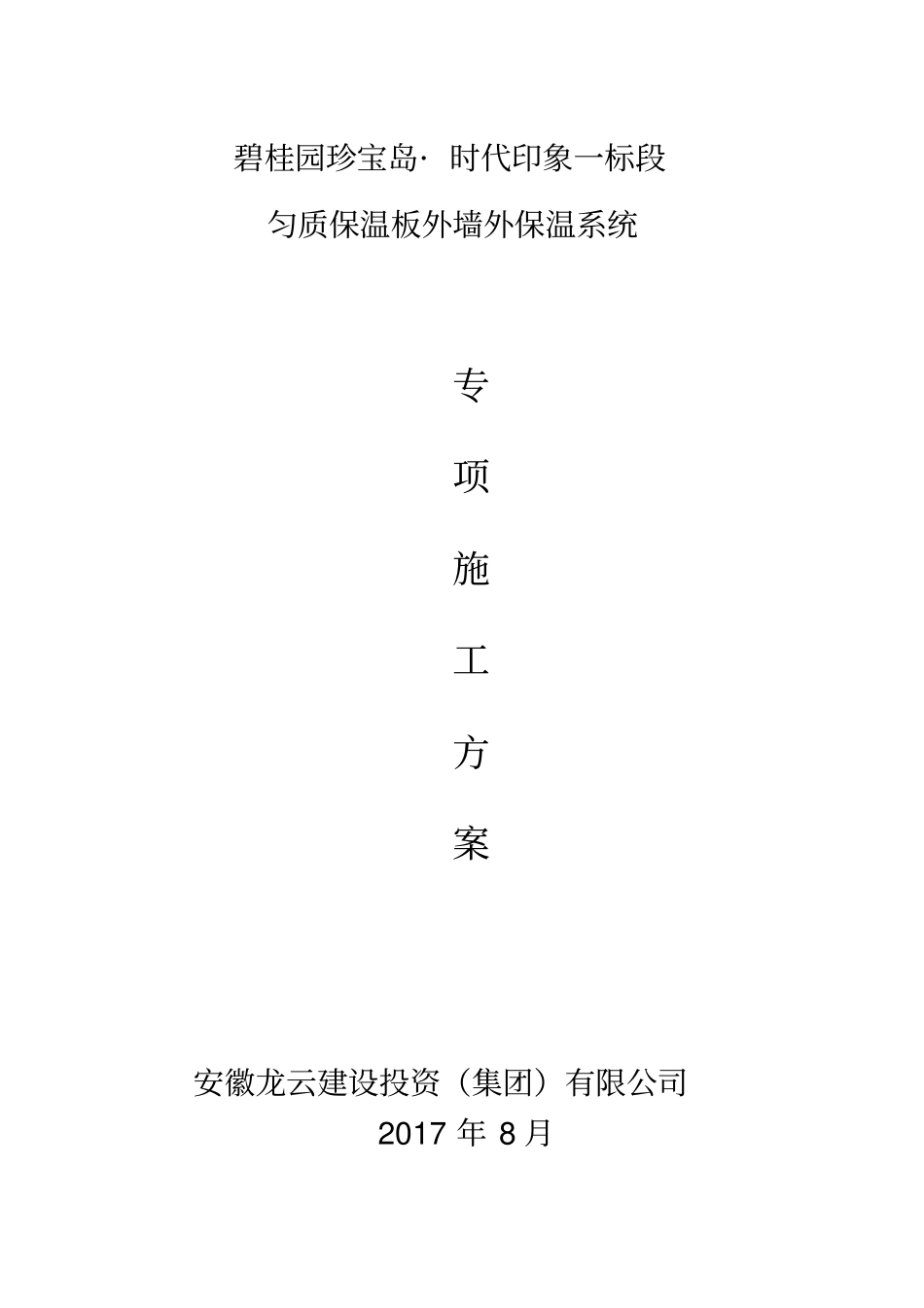 碧桂园珍宝岛·时代印象一标段

匀质保温板外墙外保温系统

专

项

施

工

方

案

安徽龙云建设投资（集团）有限公司

2017年8月